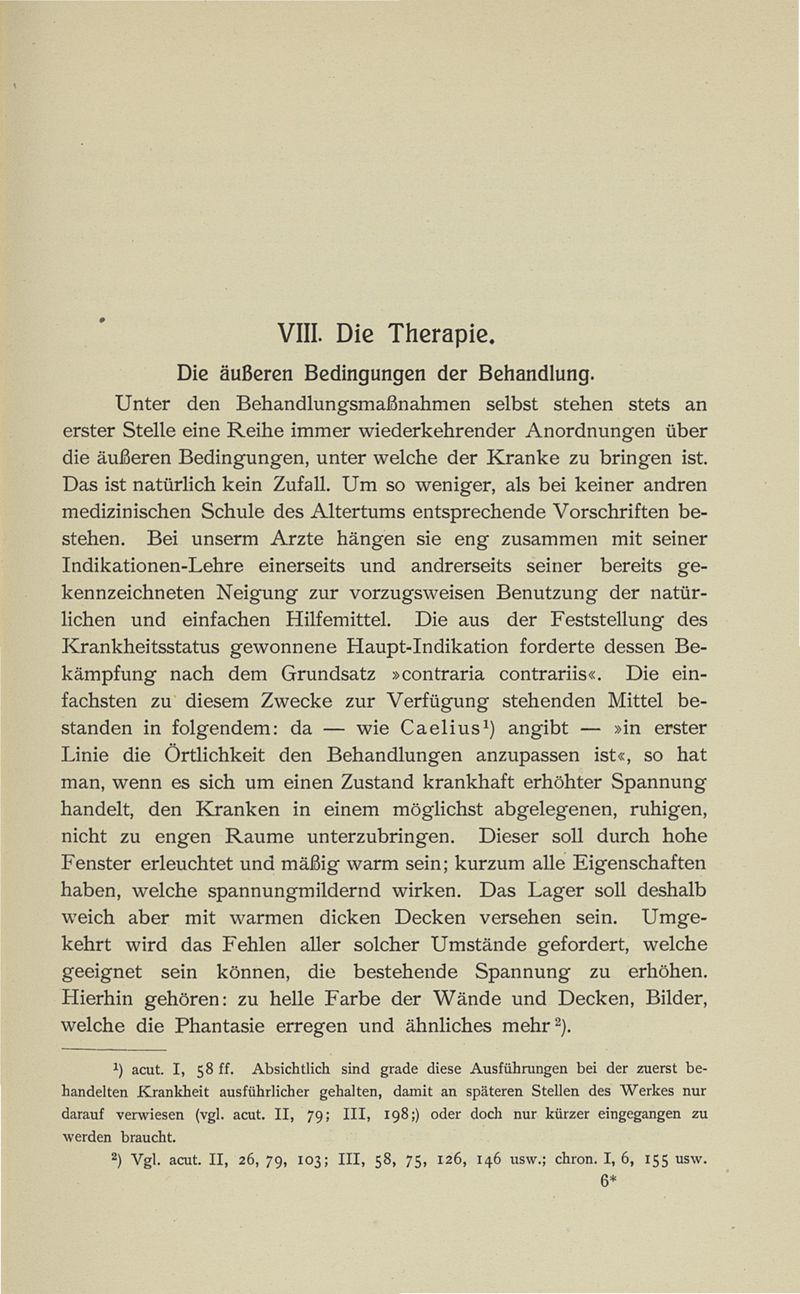 VIII. Die Therapie.

Die äußeren Bedingungen der Behandlung.

Unter den Behandlungsmaßnahmen selbst stehen stets an erster Stelle eine Reihe immer wiederkehrender Anordnungen über die äußeren Bedingungen, unter welche der Kranke zu bringen ist. Das ist natürlich kein Zufall. Um so weniger, als bei keiner andren medizinischen Schule des Altertums entsprechende Vorschriften bestehen. Bei unserm Arzte hängen sie eng zusammen mit seiner Indikationen-Lehre einerseits und andrerseits seiner bereits gekennzeichneten Neigung zur vorzugsweisen Benutzung der natürlichen und einfachen Hilfemittel. Die aus der Feststellung des Krankheitsstatus gewonnene Haupt-Indikation forderte dessen Bekämpfung nach dem Grundsatz »contraria contrariis«. Die einfachsten zu diesem Zwecke zur Verfügung stehenden Mittel bestanden in folgendem: da — wie Caelius$^1$) angibt — »in erster Linie die Örtlichkeit den Behandlungen anzupassen ist«, so hat man, wenn es sich um einen Zustand krankhaft erhöhter Spannung handelt, den Kranken in einem möglichst abgelegenen, ruhigen, nicht zu engen Raume unterzubringen. Dieser soll durch hohe Fenster erleuchtet und mäßig warm sein; kurzum alle Eigenschaften haben, welche spannungmildernd wirken. Das Lager soll deshalb weich aber mit warmen dicken Decken versehen sein. Umgekehrt wird das Fehlen aller solcher Umstände gefordert, welche geeignet sein können, die bestehende Spannung zu erhöhen. Hierhin gehören: zu helle Farbe der Wände und Decken, Bilder, welche die Phantasie erregen und ähnliches mehr$^2$).

$^1$) acut. I, 58 ff. Absichtlich sind grade diese Ausführungen bei der zuerst behandelten Krankheit ausführlicher gehalten, damit an späteren Stellen des Werkes nur darauf verwiesen (vgl. acut. II, 79; III, 198;) oder doch nur kürzer eingegangen zu werden braucht.

$^2$) Vgl. acut. II, 26, 79, 103; III, 58, 75, 126, 146 usw.; chron. I, 6, 155 usw.

6*